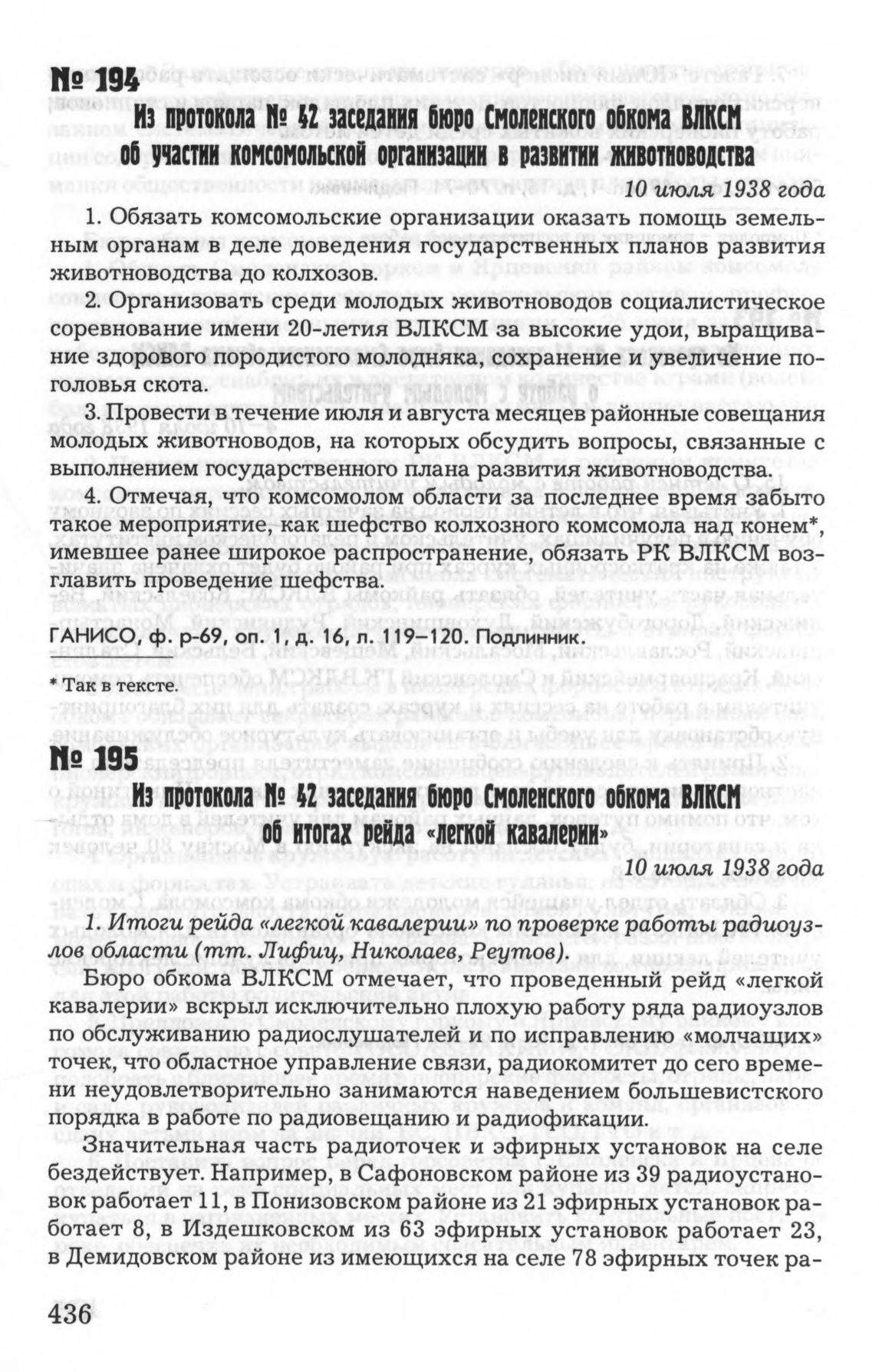 № 194

Из протокола № 42 заседания бюро Смоленского обкома ВЛКСМ об участии комсомольской организации в развитии животноводства

10 июля 1938 года

1. Обязать комсомольские организации оказать помощь земельным органам в деле доведения государственных планов развития животноводства до колхозов.

2. Организовать среди молодых животноводов социалистическое соревнование имени 20-летия ВЛКСМ за высокие удои, выращивание здорового породистого молодняка, сохранение и увеличение поголовья скота.

3. Провести в течение июля и августа месяцев районные совещания молодых животноводов, на которых обсудить вопросы, связанные с выполнением государственного плана развития животноводства.

4. Отмечая, что комсомолом области за последнее время забыто такое мероприятие, как шефство колхозного комсомола над конем*, имевшее ранее широкое распространение, обязать РК ВЛКСМ возглавить проведение шефства.

ГАНИСО, ф. р-69, оп. 1, д. 16, л. 119–120. Подлинник.

* Так в тексте.

№ 195

Из протокола № 42 заседания бюро Смоленского обкома ВЛКСМ об итогах рейда «легкой кавалерии»

10 июля 1938 года

1. Итоги рейда «легкой кавалерии» по проверке работы радиоузлов области (тт. Лифиц, Николаев, Реутов).

Бюро обкома ВЛКСМ отмечает, что проведенный рейд «легкой кавалерии» вскрыл исключительно плохую работу ряда радиоузлов по обслуживанию радиослушателей и по исправлению «молчащих» точек, что областное управление связи, радиокомитет до сего времени неудовлетворительно занимаются наведением большевистского порядка в работе по радиовещанию и радиофикации.

Значительная часть радиоточек и эфирных установок на селе бездействует. Например, в Сафоновском районе из 39 радиоустановок работает 11, в Понизовском районе из 21 эфирных установок работает 8, в Издешковском из 63 эфирных установок работает 23, в Демидовском районе из имеющихся на селе 78 эфирных точек ра-

436